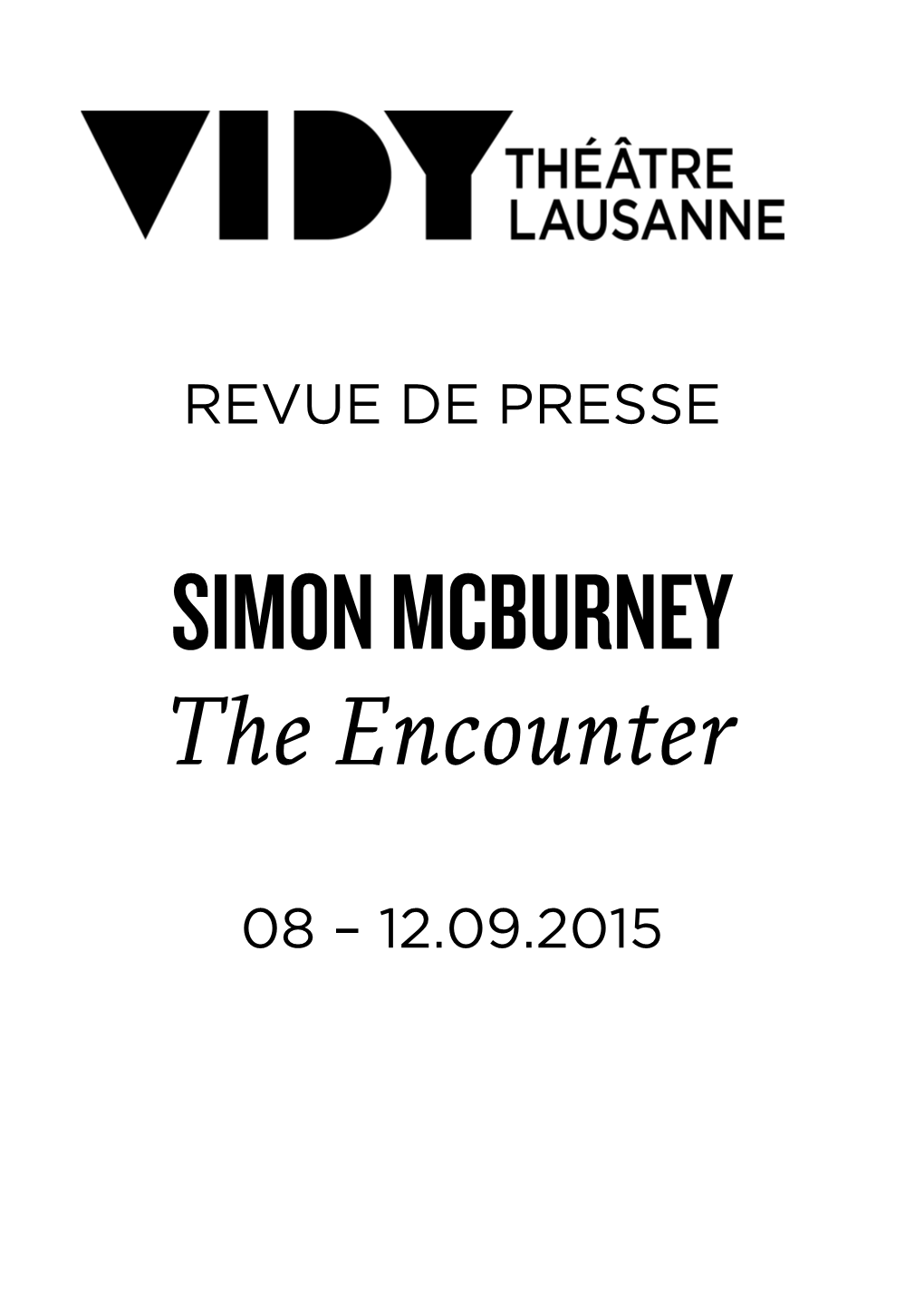 VIDY THÉÂTRE LAUSANNE

REVUE DE PRESSE

SIMON MCBURNEY
The Encounter

08 – 12.09.2015